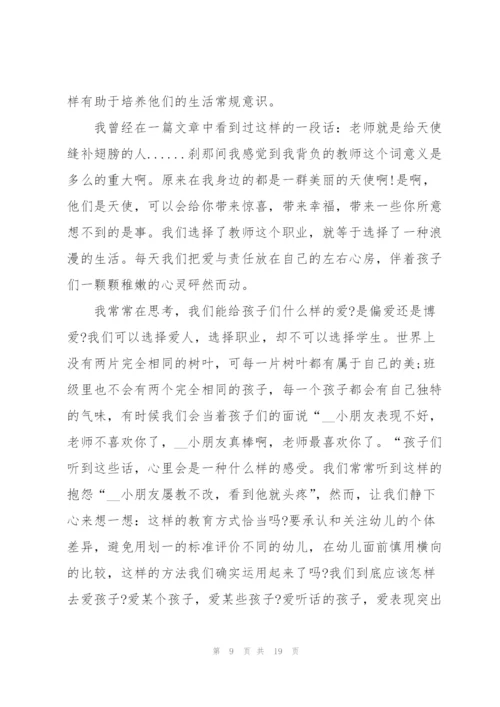 样有助于培养他们的生活常规意识。

我曾经在一篇文章中看到过这样的一段话：老师就是给天使缝补翅膀的人......刹那间我感觉到我背负的教师这个词意义是多么的重大啊。原来在我身边的都是一群美丽的天使啊!是啊，他们是天使，可以会给你带来惊喜，带来幸福，带来一些你所意想不到的是事。我们选择了教师这个职业，就等于选择了一种浪漫的生活。每天我们把爱与责任放在自己的左右心房，伴着孩子们一颗颗稚嫩的心灵砰然而动。

我常常在思考，我们能给孩子们什么样的爱?是偏爱还是博爱?我们可以选择爱人，选择职业，却不可以选择学生。世界上没有两片完全相同的树叶，可每一片树叶都有属于自己的美;班级里也不会有两个完全相同的孩子，每一个孩子都会有自己独特的气味，有时候我们会当着孩子们的面说“__小朋友表现不好，老师不喜欢你了，__小朋友真棒啊，老师最喜欢你了。“孩子们听到这些话，心里会是一种什么样的感受。我们常常听到这样的抱怨“__小朋友屡教不改，看到他就头疼”，然而，让我们静下心来想一想：这样的教育方式恰当吗?要承认和关注幼儿的个体差异，避免用划一的标准评价不同的幼儿，在幼儿面前慎用横向的比较，这样的方法我们确实运用起来了吗?我们到底应该怎样去爱孩子?爱某个孩子，爱某些孩子?爱听话的孩子，爱表现突出

第 9 页 共 19 页